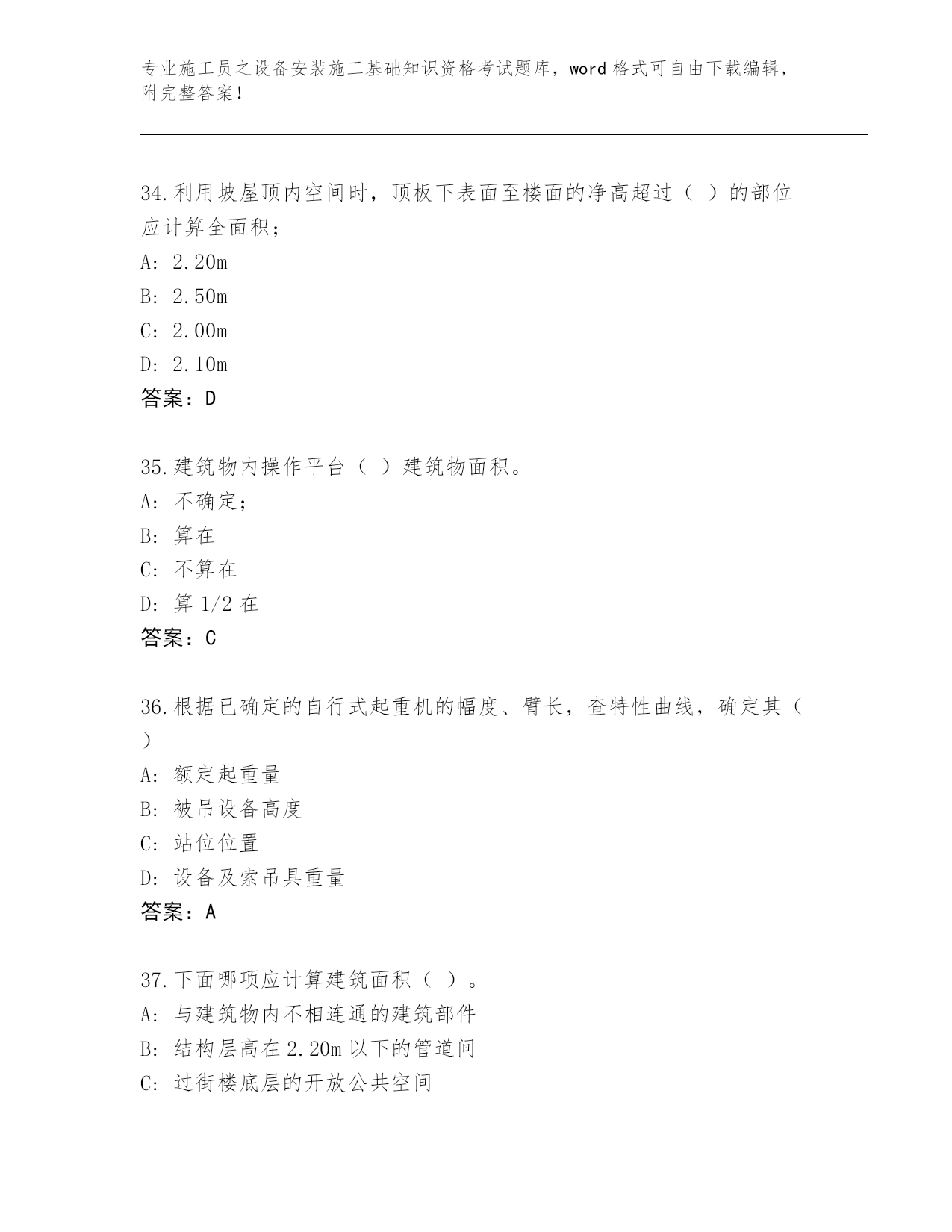 专业施工员之设备安装施工基础知识资格考试题库，word 格式可自由下载编辑，附完整答案！

34.利用坡屋顶内空间时，顶板下表面至楼面的净高超过（ ）的部位应计算全面积；
A: 2.20m
B: 2.50m
C: 2.00m
D: 2.10m
答案：D

35.建筑物内操作平台（ ）建筑物面积。
A: 不确定；
B: 算在
C: 不算在
D: 算 1/2 在
答案：C

36.根据已确定的自行式起重机的幅度、臂长，查特性曲线，确定其（ ）
A: 额定起重量
B: 被吊设备高度
C: 站位位置
D: 设备及索吊具重量
答案：A

37.下面哪项应计算建筑面积（ ）。
A: 与建筑物内不相连通的建筑部件
B: 结构层高在 2.20m 以下的管道间
C: 过街楼底层的开放公共空间